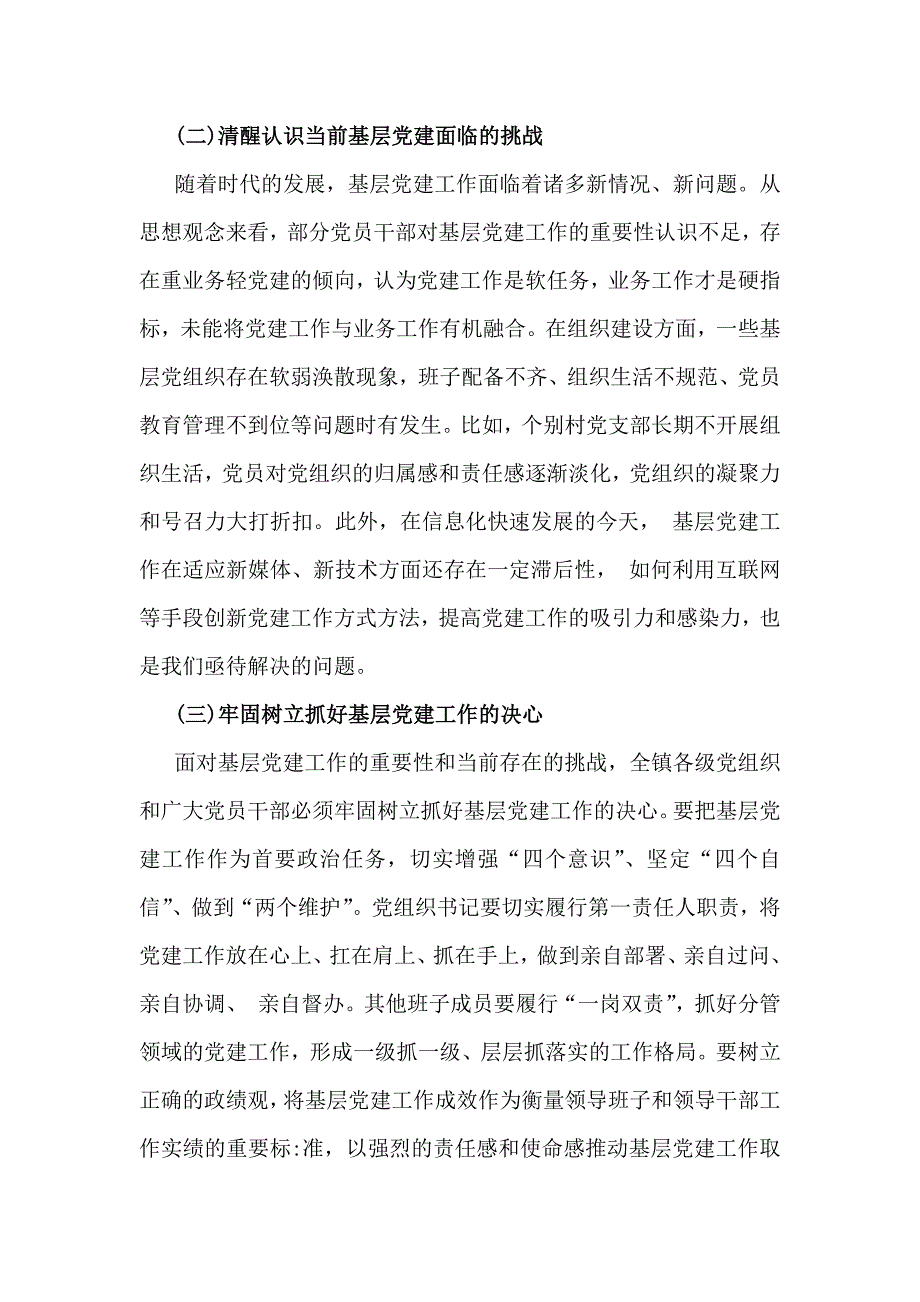 (二)清醒认识当前基层党建面临的挑战

随着时代的发展，基层党建工作面临着诸多新情况、新问题。从思想观念来看，部分党员干部对基层党建工作的重要性认识不足，存在重业务轻党建的倾向，认为党建工作是软任务，业务工作才是硬指标，未能将党建工作与业务工作有机融合。在组织建设方面，一些基层党组织存在软弱涣散现象，班子配备不齐、组织生活不规范、党员教育管理不到位等问题时有发生。比如，个别村党支部长期不开展组织生活，党员对党组织的归属感和责任感逐渐淡化，党组织的凝聚力和号召力大打折扣。此外，在信息化快速发展的今天， 基层党建工作在适应新媒体、新技术方面还存在一定滞后性， 如何利用互联网等手段创新党建工作方式方法，提高党建工作的吸引力和感染力，也是我们亟待解决的问题。

(三)牢固树立抓好基层党建工作的决心

面对基层党建工作的重要性和当前存在的挑战，全镇各级党组织和广大党员干部必须牢固树立抓好基层党建工作的决心。要把基层党建工作作为首要政治任务，切实增强“四个意识”、坚定“四个自信”、做到“两个维护”。党组织书记要切实履行第一责任人职责，将党建工作放在心上、扛在肩上、抓在手上，做到亲自部署、亲自过问、亲自协调、 亲自督办。其他班子成员要履行“一岗双责”，抓好分管领域的党建工作，形成一级抓一级、层层抓落实的工作格局。要树立正确的政绩观，将基层党建工作成效作为衡量领导班子和领导干部工作实绩的重要标:准，以强烈的责任感和使命感推动基层党建工作取